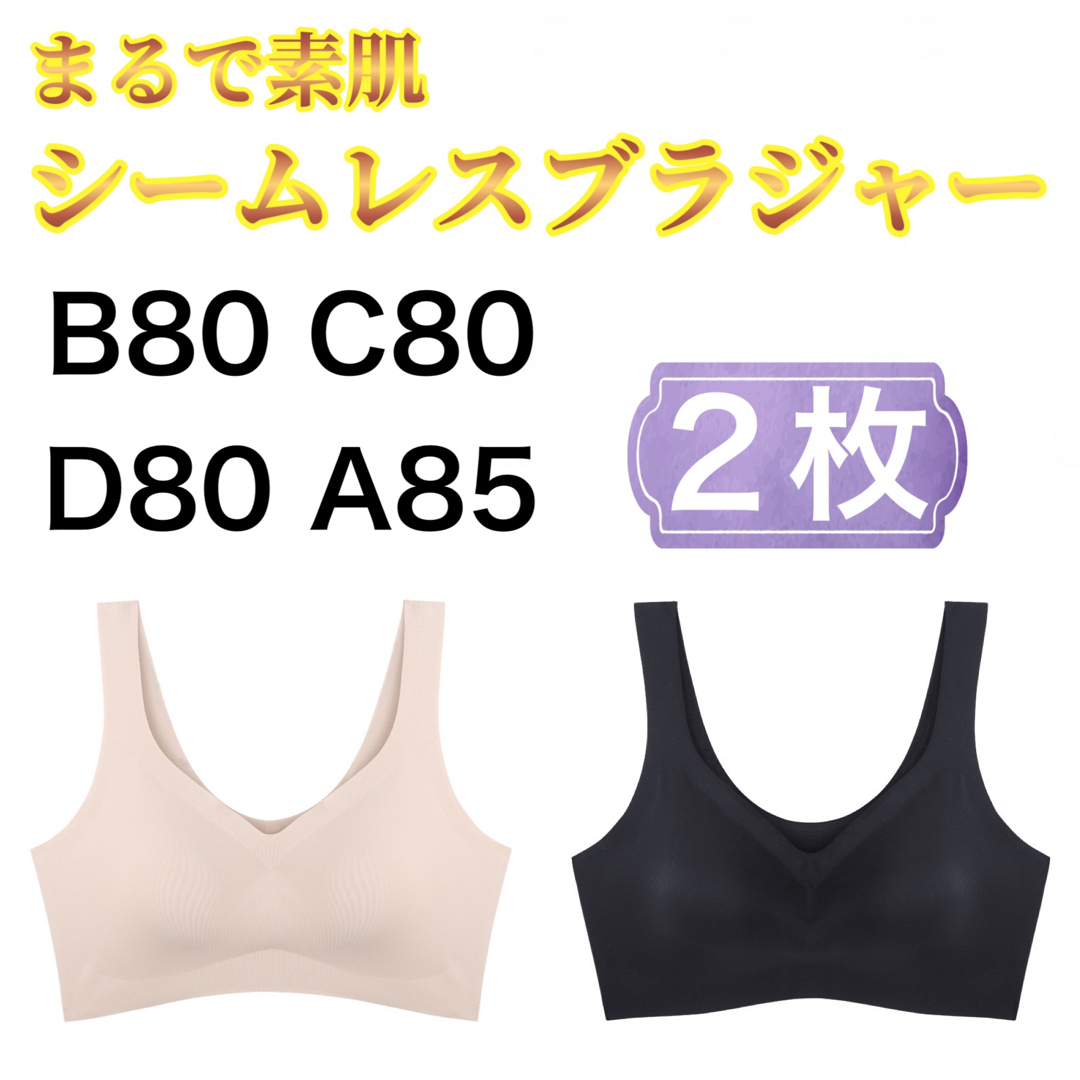 まるで素肌
シームレスブラジャー

B80 C80
D80 A85

2枚